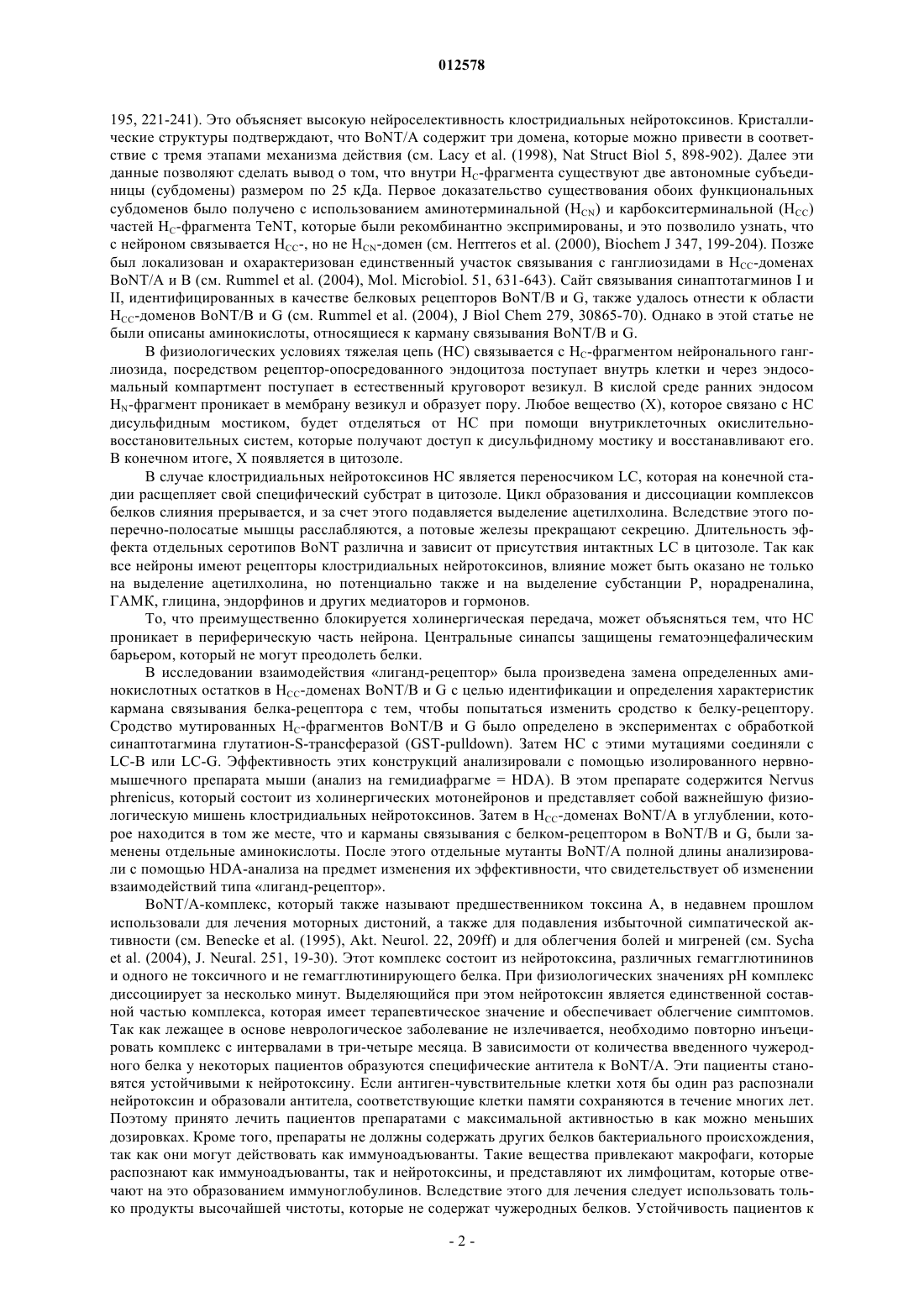 012578

195, 221-241). Это объясняет высокую нейроселективность клостридиальных нейротоксинов. Кристаллические структуры подтверждают, что BoNT/A содержит три домена, которые можно привести в соответствие с тремя этапами механизма действия (см. Lacy et al. (1998), Nat Struct Biol 5, 898-902). Далее эти данные позволяют сделать вывод о том, что внутри $H_C$-фрагмента существуют две автономные субъединицы (субдомены) размером по 25 кДа. Первое доказательство существования обоих функциональных субдоменов было получено с использованием аминотерминальной ($H_{CN}$) и карбокситерминальной ($H_{CC}$) частей $H_C$-фрагмента TeNT, которые были рекомбинантно экспримированы, и это позволило узнать, что с нейроном связывается $H_{CC}$-, но не $H_{CN}$-домен (см. Herrreros et al. (2000), Biochem J 347, 199-204). Позже был локализован и охарактеризован единственный участок связывания с ганглиозидами в $H_{CC}$-доменах BoNT/A и B (см. Rummel et al. (2004), Mol. Microbiol. 51, 631-643). Сайт связывания синаптотагминов I и II, идентифицированных в качестве белковых рецепторов BoNT/B и G, также удалось отнести к области $H_{CC}$-доменов BoNT/B и G (см. Rummel et al. (2004), J Biol Chem 279, 30865-70). Однако в этой статье не были описаны аминокислоты, относящиеся к карману связывания BoNT/B и G.

В физиологических условиях тяжелая цепь (HC) связывается с $H_C$-фрагментом нейронального ганглиозида, посредством рецептор-опосредованного эндоцитоза поступает внутрь клетки и через эндосомальный компартмент поступает в естественный круговорот везикул. В кислой среде ранних эндосом $H_N$-фрагмент проникает в мембрану везикул и образует пору. Любое вещество (X), которое связано с HC дисульфидным мостиком, будет отделяться от HC при помощи внутриклеточных окислительно-восстановительных систем, которые получают доступ к дисульфидному мостику и восстанавливают его. В конечном итоге, X появляется в цитозоле.

В случае клостридиальных нейротоксинов HC является переносчиком LC, которая на конечной стадии расщепляет свой специфический субстрат в цитозоле. Цикл образования и диссоциации комплексов белков слияния прерывается, и за счет этого подавляется выделение ацетилхолина. Вследствие этого поперечно-полосатые мышцы расслабляются, а потовые железы прекращают секрецию. Длительность эффекта отдельных серотипов BoNT различна и зависит от присутствия интактных LC в цитозоле. Так как все нейроны имеют рецепторы клостридиальных нейротоксинов, влияние может быть оказано не только на выделение ацетилхолина, но потенциально также и на выделение субстанции P, норадреналина, ГАМК, глицина, эндорфинов и других медиаторов и гормонов.

То, что преимущественно блокируется холинергическая передача, может объясняться тем, что HC проникает в периферическую часть нейрона. Центральные синапсы защищены гематоэнцефалическим барьером, который не могут преодолеть белки.

В исследовании взаимодействия «лиганд-рецептор» была произведена замена определенных аминокислотных остатков в $H_{CC}$-доменах BoNT/B и G с целью идентификации и определения характеристик кармана связывания белка-рецептора с тем, чтобы попытаться изменить сродство к белку-рецептору. Сродство мутированных $H_C$-фрагментов BoNT/B и G было определено в экспериментах с обработкой синаптотагмина глутатион-S-трансферазой (GST-pulldown). Затем HC с этими мутациями соединяли с LC-B или LC-G. Эффективность этих конструкций анализировали с помощью изолированного нервно-мышечного препарата мыши (анализ на гемидиафрагме = HDA). В этом препарате содержится Nervus phrenicus, который состоит из холинергических мотонейронов и представляет собой важнейшую физиологическую мишень клостридиальных нейротоксинов. Затем в $H_{CC}$-доменах BoNT/A в углублении, которое находится в том же месте, что и карманы связывания с белком-рецептором в BoNT/B и G, были заменены отдельные аминокислоты. После этого отдельные мутанты BoNT/A полной длины анализировали с помощью HDA-анализа на предмет изменения их эффективности, что свидетельствует об изменении взаимодействий типа «лиганд-рецептор».

BoNT/A-комплекс, который также называют предшественником токсина A, в недавнем прошлом использовали для лечения моторных дистоний, а также для подавления избыточной симпатической активности (см. Benecke et al. (1995), Akt. Neurol. 22, 209ff) и для облегчения болей и мигреней (см. Sycha et al. (2004), J. Neural. 251, 19-30). Этот комплекс состоит из нейротоксина, различных гемагглютининов и одного не токсичного и не гемагглютинирующего белка. При физиологических значениях pH комплекс диссоциирует за несколько минут. Выделяющийся при этом нейротоксин является единственной составной частью комплекса, которая имеет терапевтическое значение и обеспечивает облегчение симптомов. Так как лежащее в основе неврологическое заболевание не излечивается, необходимо повторно инъецировать комплекс с интервалами в три-четыре месяца. В зависимости от количества введенного чужеродного белка у некоторых пациентов образуются специфические антитела к BoNT/A. Эти пациенты становятся устойчивыми к нейротоксину. Если антиген-чувствительные клетки хотя бы один раз распознали нейротоксин и образовали антитела, соответствующие клетки памяти сохраняются в течение многих лет. Поэтому принято лечить пациентов препаратами с максимальной активностью в как можно меньших дозировках. Кроме того, препараты не должны содержать других белков бактериального происхождения, так как они могут действовать как иммуноадъюванты. Такие вещества привлекают макрофаги, которые распознают как иммуноадъюванты, так и нейротоксины, и представляют их лимфоцитам, которые отвечают на это образованием иммуноглобулинов. Вследствие этого для лечения следует использовать только продукты высочайшей чистоты, которые не содержат чужеродных белков. Устойчивость пациентов к

- 2 -